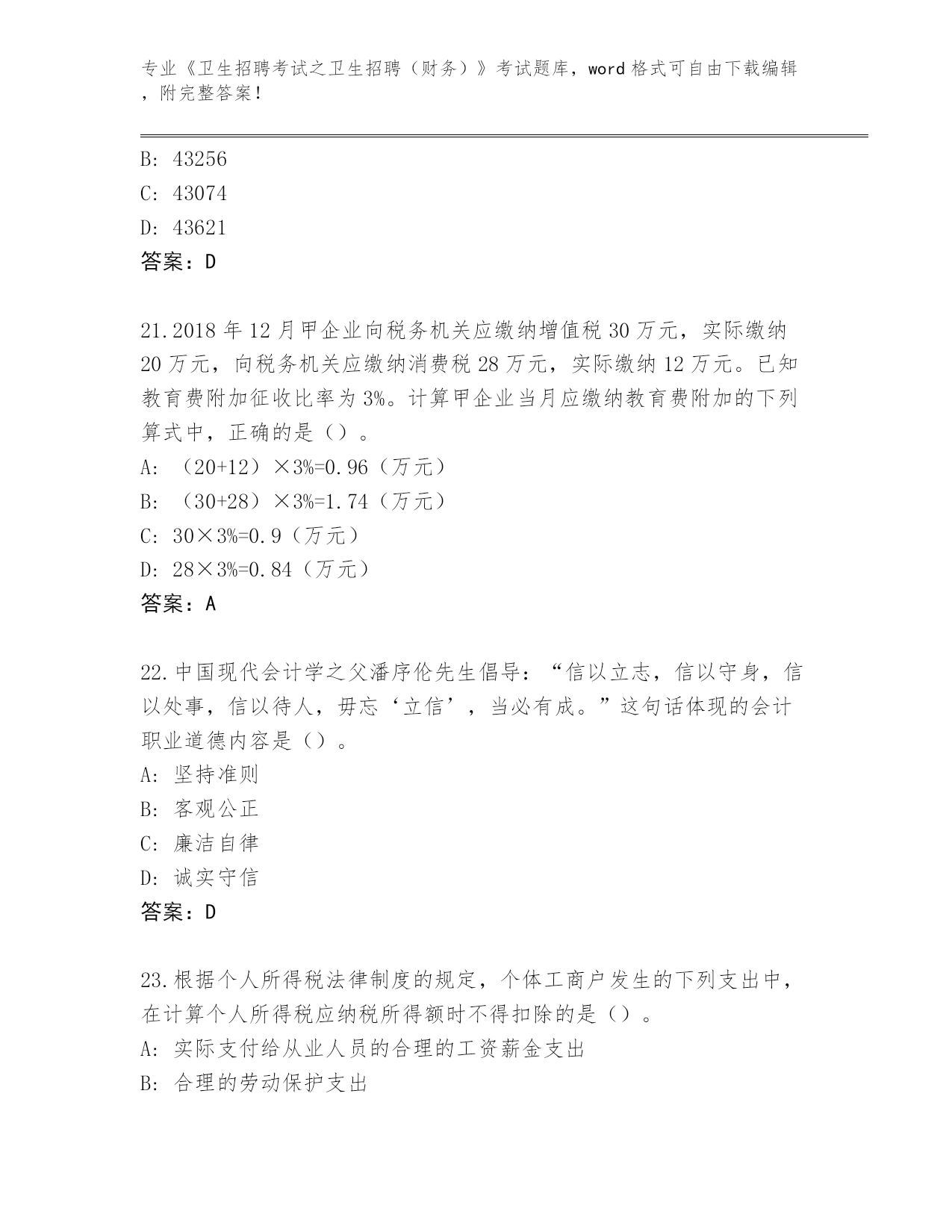 专业《卫生招聘考试之卫生招聘（财务）》考试题库，word 格式可自由下载编辑，附完整答案！

B: 43256
C: 43074
D: 43621
答案：D

21.2018 年 12 月甲企业向税务机关应缴纳增值税 30 万元，实际缴纳 20 万元，向税务机关应缴纳消费税 28 万元，实际缴纳 12 万元。已知教育费附加征收比率为 3%。计算甲企业当月应缴纳教育费附加的下列算式中，正确的是（）。
A: （20+12）×3%=0.96（万元）
B: （30+28）×3%=1.74（万元）
C: 30×3%=0.9（万元）
D: 28×3%=0.84（万元）
答案：A

22.中国现代会计学之父潘序伦先生倡导：“信以立志，信以守身，信以处事，信以待人，毋忘‘立信’，当必有成。”这句话体现的会计职业道德内容是（）。
A: 坚持准则
B: 客观公正
C: 廉洁自律
D: 诚实守信
答案：D

23.根据个人所得税法律制度的规定，个体工商户发生的下列支出中，在计算个人所得税应纳税所得额时不得扣除的是（）。
A: 实际支付给从业人员的合理的工资薪金支出
B: 合理的劳动保护支出